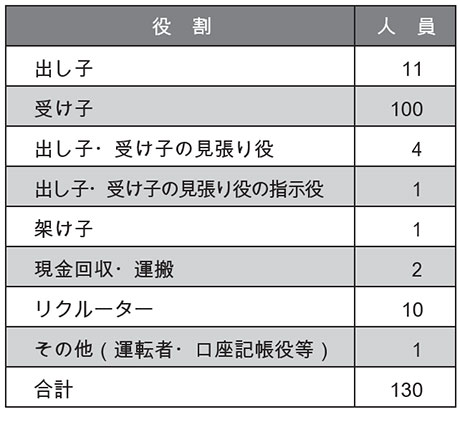 | 役　割 | 人　員 |
|---|---|
| 出し子 | 11 |
| 受け子 | 100 |
| 出し子・受け子の見張り役 | 4 |
| 出し子・受け子の見張り役の指示役 | 1 |
| 架け子 | 1 |
| 現金回収・運搬 | 2 |
| リクルーター | 10 |
| その他（運転者・口座記帳役等） | 1 |
| 合計 | 130 |